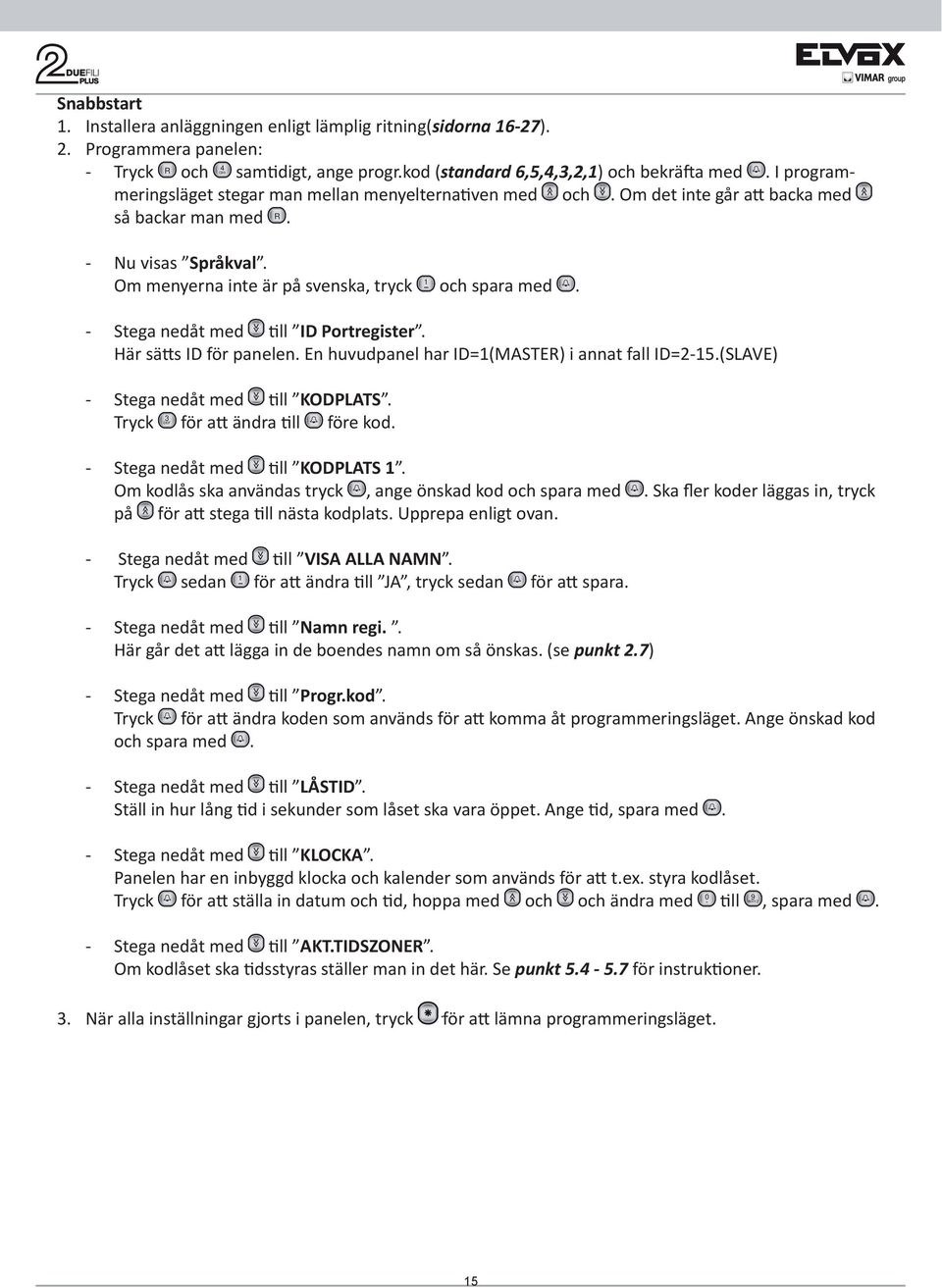 2 DUEFILI PLUS

ELVOX VIMAR group

Snabbstart
1. Installera anläggningen enligt lämplig ritning(sidorna 16-27).
2. Programmera panelen:
- Tryck R och 4 samtidigt, ange progr.kod (standard 6,5,4,3,2,1) och bekräfta med . I programmeringsläget stegar man mellan menyelternativen med och . Om det inte går att backa med så backar man med R.

- Nu visas ”Språkval”.
Om menyerna inte är på svenska, tryck 1 och spara med .

- Stega nedåt med till ”ID Portregister”.
Här sätts ID för panelen. En huvudpanel har ID=1(MASTER) i annat fall ID=2-15.(SLAVE)

- Stega nedåt med till ”KODPLATS”.
Tryck 3 för att ändra till före kod.

- Stega nedåt med till ”KODPLATS 1”.
Om kodlås ska användas tryck , ange önskad kod och spara med . Ska fler koder läggas in, tryck på för att stega till nästa kodplats. Upprepa enligt ovan.

- Stega nedåt med till ”VISA ALLA NAMN”.
Tryck sedan 1 för att ändra till ”JA”, tryck sedan för att spara.

- Stega nedåt med till ”Namn regi. ”.
Här går det att lägga in de boendes namn om så önskas. (se punkt 2.7)

- Stega nedåt med till ”Progr.kod”.
Tryck för att ändra koden som används för att komma åt programmeringsläget. Ange önskad kod och spara med .

- Stega nedåt med till ”LÅSTID”.
Ställ in hur lång tid i sekunder som låset ska vara öppet. Ange tid, spara med .

- Stega nedåt med till ”KLOCKA”.
Panelen har en inbyggd klocka och kalender som används för att t.ex. styra kodlåset.
Tryck för att ställa in datum och tid, hoppa med och och ändra med 0 till 9, spara med .

- Stega nedåt med till ”AKT.TIDSZONER”.
Om kodlåset ska tidsstyras ställer man in det här. Se punkt 5.4 - 5.7 för instruktioner.

3. När alla inställningar gjorts i panelen, tryck * för att lämna programmeringsläget.

15